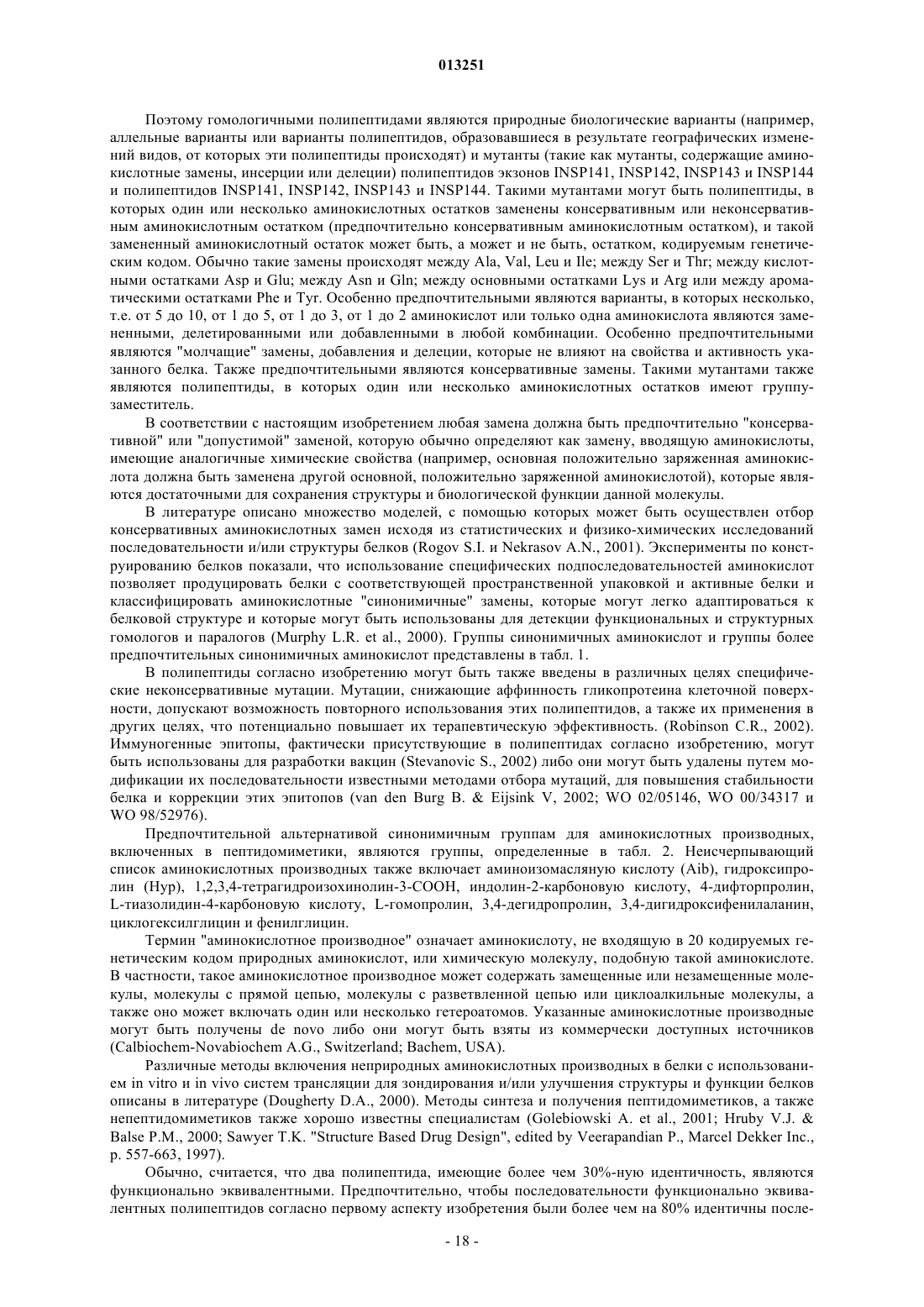 013251

Поэтому гомологичными полипептидами являются природные биологические варианты (например, аллельные варианты или варианты полипептидов, образовавшиеся в результате географических изменений видов, от которых эти полипептиды происходят) и мутанты (такие как мутанты, содержащие аминокислотные замены, инсерции или делеции) полипептидов экзонов INSP141, INSP142, INSP143 и INSP144 и полипептидов INSP141, INSP142, INSP143 и INSP144. Такими мутантами могут быть полипептиды, в которых один или несколько аминокислотных остатков заменены консервативным или неконсервативным аминокислотным остатком (предпочтительно консервативным аминокислотным остатком), и такой замененный аминокислотный остаток может быть, а может и не быть, остатком, кодируемым генетическим кодом. Обычно такие замены происходят между Ala, Val, Leu и Ile; между Ser и Thr; между кислотными остатками Asp и Glu; между Asn и Gln; между основными остатками Lys и Arg или между ароматическими остатками Phe и Tyr. Особенно предпочтительными являются варианты, в которых несколько, т.е. от 5 до 10, от 1 до 5, от 1 до 3, от 1 до 2 аминокислот или только одна аминокислота являются замененными, делетированными или добавленными в любой комбинации. Особенно предпочтительными являются "молчащие" замены, добавления и делеции, которые не влияют на свойства и активность указанного белка. Также предпочтительными являются консервативные замены. Такими мутантами также являются полипептиды, в которых один или несколько аминокислотных остатков имеют группу-заместитель.

В соответствии с настоящим изобретением любая замена должна быть предпочтительно "консервативной" или "допустимой" заменой, которую обычно определяют как замену, вводящую аминокислоты, имеющие аналогичные химические свойства (например, основная положительно заряженная аминокислота должна быть заменена другой основной, положительно заряженной аминокислотой), которые являются достаточными для сохранения структуры и биологической функции данной молекулы.

В литературе описано множество моделей, с помощью которых может быть осуществлен отбор консервативных аминокислотных замен исходя из статистических и физико-химических исследований последовательности и/или структуры белков (Rogov S.I. и Nekrasov A.N., 2001). Эксперименты по конструированию белков показали, что использование специфических подпоследовательностей аминокислот позволяет продуцировать белки с соответствующей пространственной упаковкой и активные белки и классифицировать аминокислотные "синонимичные" замены, которые могут легко адаптироваться к белковой структуре и которые могут быть использованы для детекции функциональных и структурных гомологов и паралогов (Murphy L.R. et al., 2000). Группы синонимичных аминокислот и группы более предпочтительных синонимичных аминокислот представлены в табл. 1.

В полипептиды согласно изобретению могут быть также введены в различных целях специфические неконсервативные мутации. Мутации, снижающие аффинность гликопротеина клеточной поверхности, допускают возможность повторного использования этих полипептидов, а также их применения в других целях, что потенциально повышает их терапевтическую эффективность. (Robinson C.R., 2002). Иммуногенные эпитопы, фактически присутствующие в полипептидах согласно изобретению, могут быть использованы для разработки вакцин (Stevanovic S., 2002) либо они могут быть удалены путем модификации их последовательности известными методами отбора мутаций, для повышения стабильности белка и коррекции этих эпитопов (van den Burg B. & Eijsink V, 2002; WO 02/05146, WO 00/34317 и WO 98/52976).

Предпочтительной альтернативой синонимичным группам для аминокислотных производных, включенных в пептидомиметики, являются группы, определенные в табл. 2. Неисчерпывающий список аминокислотных производных также включает аминоизомасляную кислоту (Aib), гидроксипролин (Hyp), 1,2,3,4-тетрагидроизохинолин-3-COOH, индолин-2-карбоновую кислоту, 4-дифторпролин, L-тиазолидин-4-карбоновую кислоту, L-гомопролин, 3,4-дегидропролин, 3,4-дигидроксифенилаланин, циклогексилглицин и фенилглицин.

Термин "аминокислотное производное" означает аминокислоту, не входящую в 20 кодируемых генетическим кодом природных аминокислот, или химическую молекулу, подобную такой аминокислоте. В частности, такое аминокислотное производное может содержать замещенные или незамещенные молекулы, молекулы с прямой цепью, молекулы с разветвленной цепью или циклоалкильные молекулы, а также оно может включать один или несколько гетероатомов. Указанные аминокислотные производные могут быть получены de novo либо они могут быть взяты из коммерчески доступных источников (Calbiochem-Novabiochem A.G., Switzerland; Bachem, USA).

Различные методы включения неприродных аминокислотных производных в белки с использованием in vitro и in vivo систем трансляции для зондирования и/или улучшения структуры и функции белков описаны в литературе (Dougherty D.A., 2000). Методы синтеза и получения пептидомиметиков, а также непептидомиметиков также хорошо известны специалистам (Golebiowski A. et al., 2001; Hruby V.J. & Balse P.M., 2000; Sawyer T.K. "Structure Based Drug Design", edited by Veerapandian P., Marcel Dekker Inc., p. 557-663, 1997).

Обычно, считается, что два полипептида, имеющие более чем 30%-ную идентичность, являются функционально эквивалентными. Предпочтительно, чтобы последовательности функционально эквивалентных полипептидов согласно первому аспекту изобретения были более чем на 80% идентичны после-

- 18 -